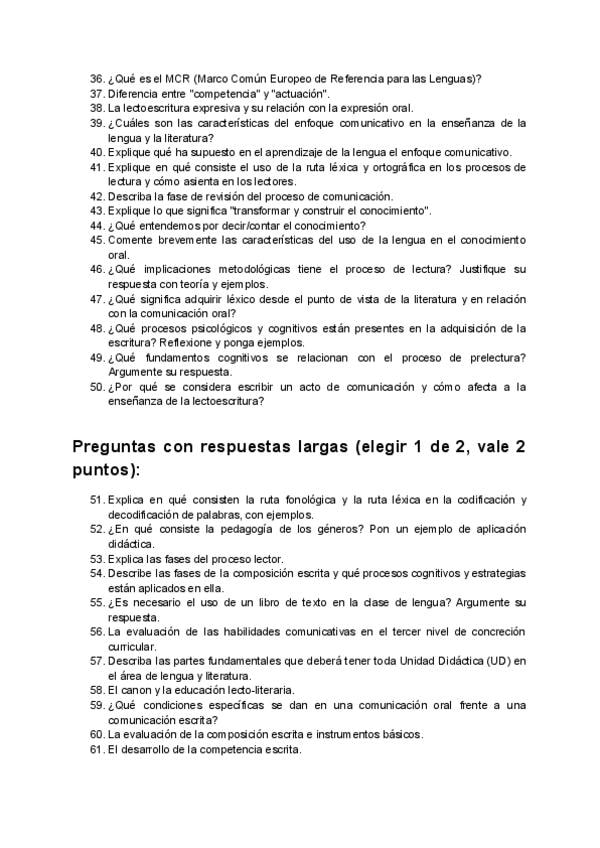 36. ¿Qué es el MCR (Marco Común Europeo de Referencia para las Lenguas)?
37. Diferencia entre "competencia" y "actuación".
38. La lectoescritura expresiva y su relación con la expresión oral.
39. ¿Cuáles son las características del enfoque comunicativo en la enseñanza de la lengua y la literatura?
40. Explique qué ha supuesto en el aprendizaje de la lengua el enfoque comunicativo.
41. Explique en qué consiste el uso de la ruta léxica y ortográfica en los procesos de lectura y cómo asienta en los lectores.
42. Describa la fase de revisión del proceso de comunicación.
43. Explique lo que significa "transformar y construir el conocimiento".
44. ¿Qué entendemos por decir/contar el conocimiento?
45. Comente brevemente las características del uso de la lengua en el conocimiento oral.
46. ¿Qué implicaciones metodológicas tiene el proceso de lectura? Justifique su respuesta con teoría y ejemplos.
47. ¿Qué significa adquirir léxico desde el punto de vista de la literatura y en relación con la comunicación oral?
48. ¿Qué procesos psicológicos y cognitivos están presentes en la adquisición de la escritura? Reflexione y ponga ejemplos.
49. ¿Qué fundamentos cognitivos se relacionan con el proceso de prelectura? Argumente su respuesta.
50. ¿Por qué se considera escribir un acto de comunicación y cómo afecta a la enseñanza de la lectoescritura?

Preguntas con respuestas largas (elegir 1 de 2, vale 2 puntos):

51. Explica en qué consisten la ruta fonológica y la ruta léxica en la codificación y decodificación de palabras, con ejemplos.
52. ¿En qué consiste la pedagogía de los géneros? Pon un ejemplo de aplicación didáctica.
53. Explica las fases del proceso lector.
54. Describe las fases de la composición escrita y qué procesos cognitivos y estrategias están aplicados en ella.
55. ¿Es necesario el uso de un libro de texto en la clase de lengua? Argumente su respuesta.
56. La evaluación de las habilidades comunicativas en el tercer nivel de concreción curricular.
57. Describa las partes fundamentales que deberá tener toda Unidad Didáctica (UD) en el área de lengua y literatura.
58. El canon y la educación lecto-literaria.
59. ¿Qué condiciones específicas se dan en una comunicación oral frente a una comunicación escrita?
60. La evaluación de la composición escrita e instrumentos básicos.
61. El desarrollo de la competencia escrita.